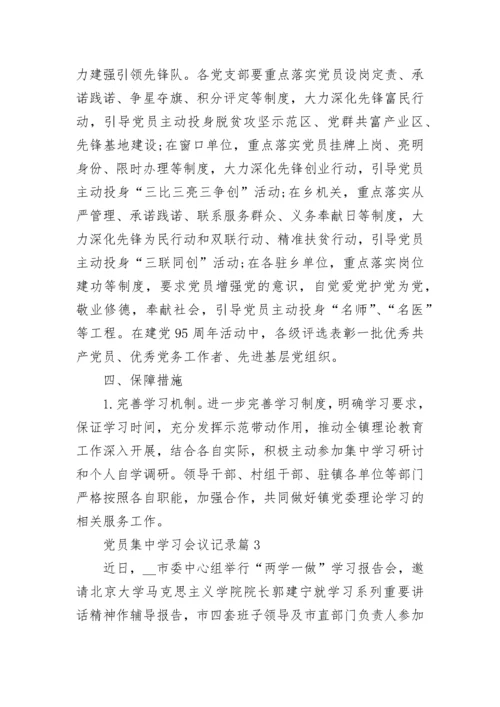 力建强引领先锋队。各党支部要重点落实党员设岗定责、承诺践诺、争星夺旗、积分评定等制度，大力深化先锋富民行动，引导党员主动投身脱贫攻坚示范区、党群共富产业区、先锋基地建设;在窗口单位，重点落实党员挂牌上岗、亮明身份、限时办理等制度，大力深化先锋创业行动，引导党员主动投身“三比三亮三争创”活动;在乡机关，重点落实从严管理、承诺践诺、联系服务群众、义务奉献日等制度，大力深化先锋为民行动和双联行动、精准扶贫行动，引导党员主动投身“三联同创”活动;在各驻乡单位，重点落实岗位建功等制度，要求党员增强党的意识，自觉爱党护党为党，敬业修德，奉献社会，引导党员主动投身“名师”、“名医”等工程。在建党95周年活动中，各级评选表彰一批优秀共产党员、优秀党务工作者、先进基层党组织。

四、保障措施

1.完善学习机制。进一步完善学习制度，明确学习要求，保证学习时间，充分发挥示范带动作用，推动全镇理论教育工作深入开展，结合各自实际，积极主动参加集中学习研讨和个人自学调研。领导干部、村组干部、驻镇各单位等部门严格按照各自职能，加强合作，共同做好镇党委理论学习的相关服务工作。

党员集中学习会议记录篇3

近日，__市委中心组举行“两学一做”学习报告会，邀请北京大学马克思主义学院院长郭建宁就学习系列重要讲话精神作辅导报告，市四套班子领导及市直部门负责人参加